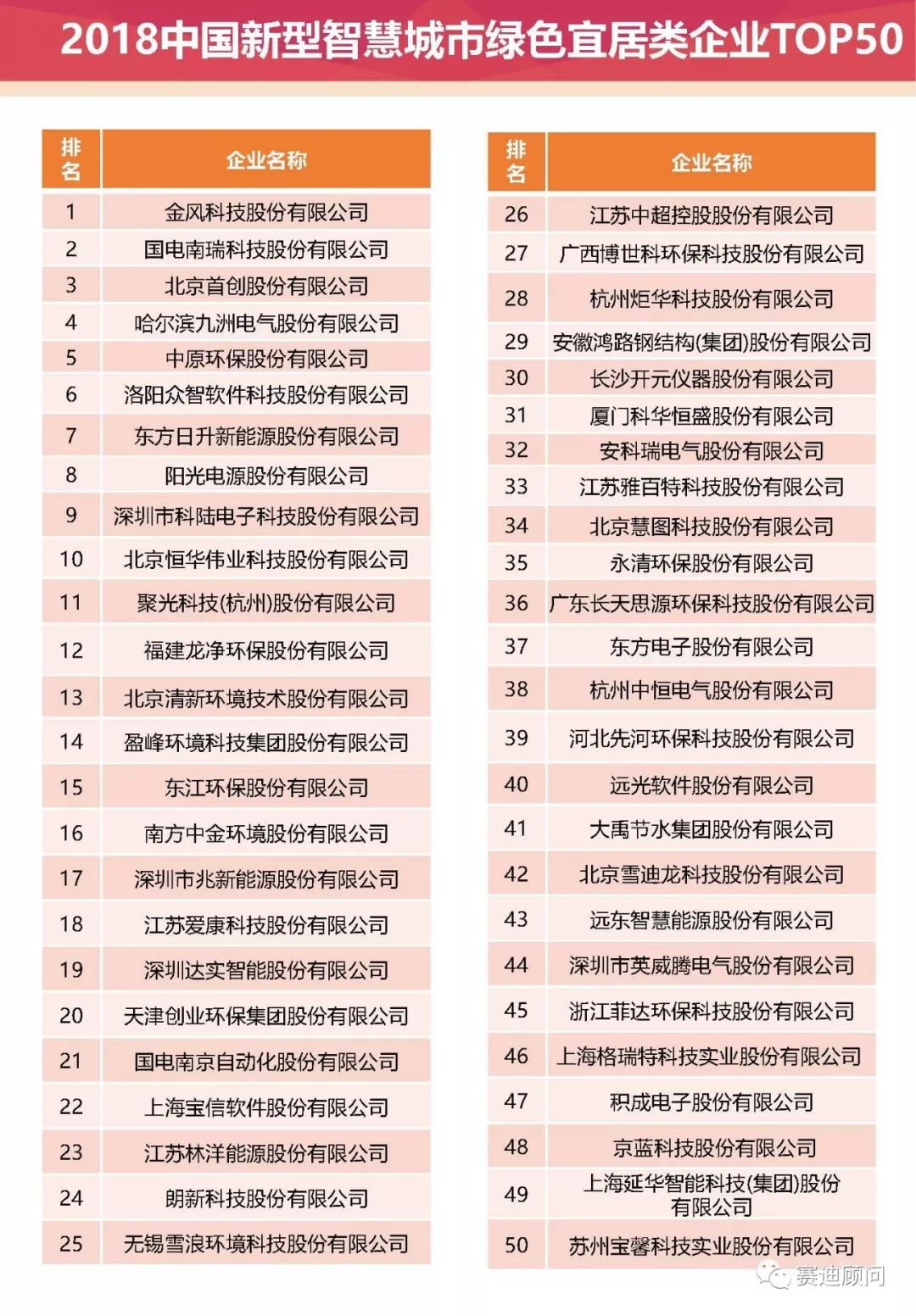 2018中国新型智慧城市绿色宜居类企业TOP50

| 排名 | 企业名称 |
|---|---|
| 1 | 金风科技股份有限公司 |
| 2 | 国电南瑞科技股份有限公司 |
| 3 | 北京首创股份有限公司 |
| 4 | 哈尔滨九洲电气股份有限公司 |
| 5 | 中原环保股份有限公司 |
| 6 | 洛阳众智软件科技股份有限公司 |
| 7 | 东方日升新能源股份有限公司 |
| 8 | 阳光电源股份有限公司 |
| 9 | 深圳市科陆电子科技股份有限公司 |
| 10 | 北京恒华伟业科技股份有限公司 |
| 11 | 聚光科技(杭州)股份有限公司 |
| 12 | 福建龙净环保股份有限公司 |
| 13 | 北京清新环境技术股份有限公司 |
| 14 | 盈峰环境科技集团股份有限公司 |
| 15 | 东江环保股份有限公司 |
| 16 | 南方中金环境股份有限公司 |
| 17 | 深圳市兆新能源股份有限公司 |
| 18 | 江苏爱康科技股份有限公司 |
| 19 | 深圳达实智能股份有限公司 |
| 20 | 天津创业环保集团股份有限公司 |
| 21 | 国电南京自动化股份有限公司 |
| 22 | 上海宝信软件股份有限公司 |
| 23 | 江苏林洋能源股份有限公司 |
| 24 | 朗新科技股份有限公司 |
| 25 | 无锡雪浪环境科技股份有限公司 |

| 排名 | 企业名称 |
|---|---|
| 26 | 江苏中超控股股份有限公司 |
| 27 | 广西博世科环保科技股份有限公司 |
| 28 | 杭州炬华科技股份有限公司 |
| 29 | 安徽鸿路钢结构(集团)股份有限公司 |
| 30 | 长沙开元仪器股份有限公司 |
| 31 | 厦门科华恒盛股份有限公司 |
| 32 | 安科瑞电气股份有限公司 |
| 33 | 江苏雅百特科技股份有限公司 |
| 34 | 北京慧图科技股份有限公司 |
| 35 | 永清环保股份有限公司 |
| 36 | 广东长天思源环保科技股份有限公司 |
| 37 | 东方电子股份有限公司 |
| 38 | 杭州中恒电气股份有限公司 |
| 39 | 河北先河环保科技股份有限公司 |
| 40 | 远光软件股份有限公司 |
| 41 | 大禹节水集团股份有限公司 |
| 42 | 北京雪迪龙科技股份有限公司 |
| 43 | 远东智慧能源股份有限公司 |
| 44 | 深圳市英威腾电气股份有限公司 |
| 45 | 浙江菲达环保科技股份有限公司 |
| 46 | 上海格瑞特科技实业股份有限公司 |
| 47 | 积成电子股份有限公司 |
| 48 | 京蓝科技股份有限公司 |
| 49 | 上海延华智能科技(集团)股份有限公司 |
| 50 | 苏州宝馨科技实业股份有限公司 |

赛迪顾问